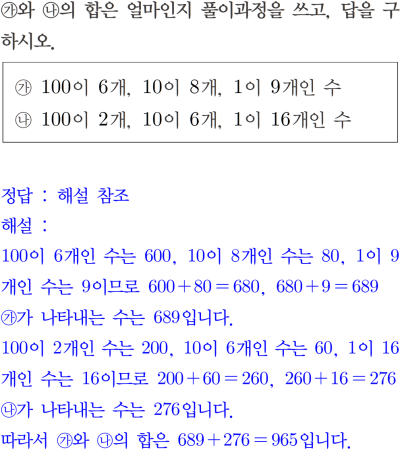 ㉮와 ㉯의 합은 얼마인지 풀이과정을 쓰고, 답을 구하시오.

㉮ 100이 6개, 10이 8개, 1이 9개인 수
㉯ 100이 2개, 10이 6개, 1이 16개인 수

정답 : 해설 참조
해설 :
100이 6개인 수는 600, 10이 8개인 수는 80, 1이 9개인 수는 9이므로 $600+80=680$, $680+9=689$
㉮가 나타내는 수는 689입니다.
100이 2개인 수는 200, 10이 6개인 수는 60, 1이 16개인 수는 16이므로 $200+60=260$, $260+16=276$
㉯가 나타내는 수는 276입니다.
따라서 ㉮와 ㉯의 합은 $689+276=965$입니다.